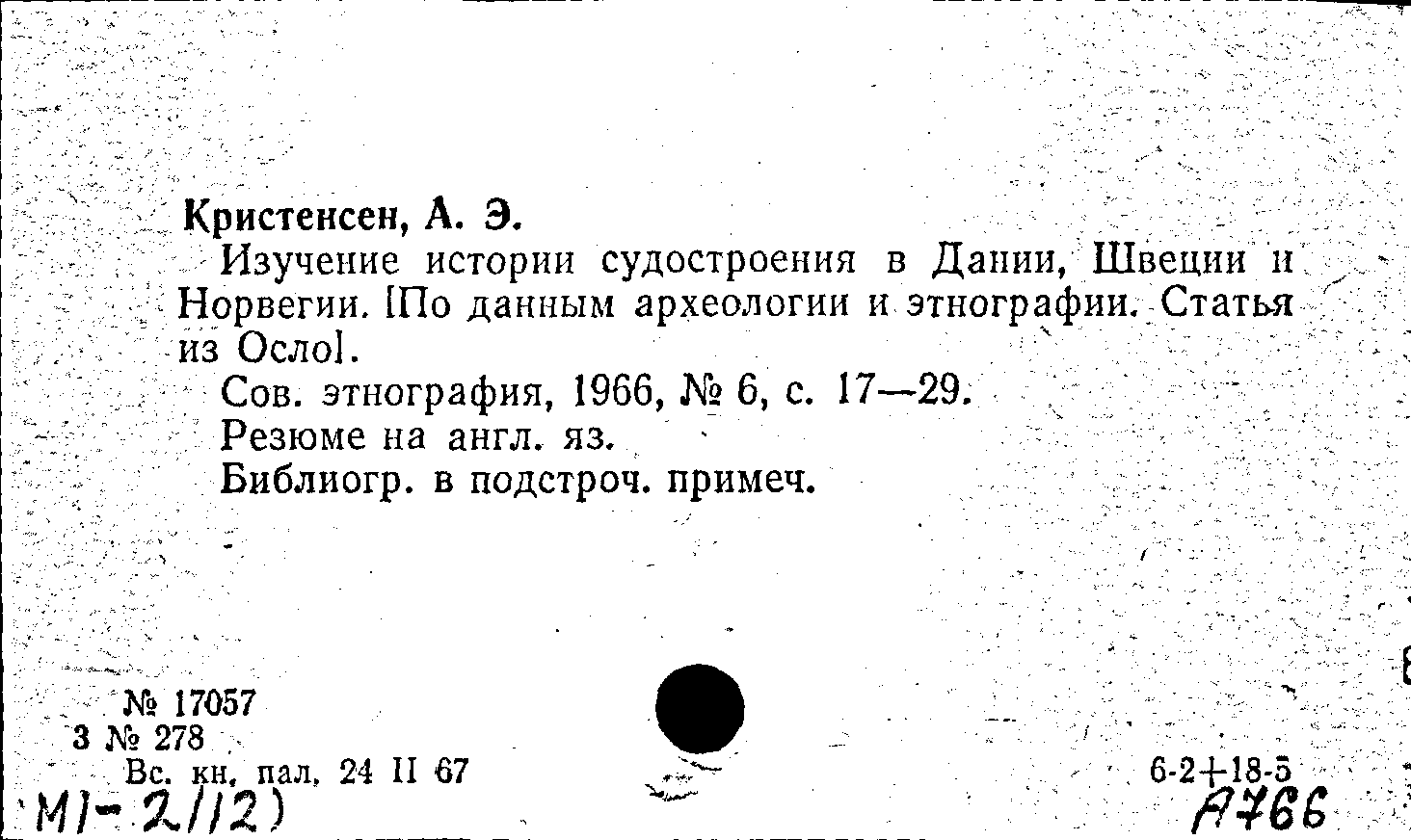 Кристенсен, А. Э.

Изучение истории судостроения в Дании, Швеции и Норвегии. [По данным археологии и этнографии. Статья из Осло].

Сов. этнография, 1966, № 6, с. 17—29.

Резюме на англ. яз.

Библиогр. в подстроч. примеч.

№ 17057
3 № 278
Вс. кн. пал. 24 II 67

6-2+18-5

М1-2/12)

А766